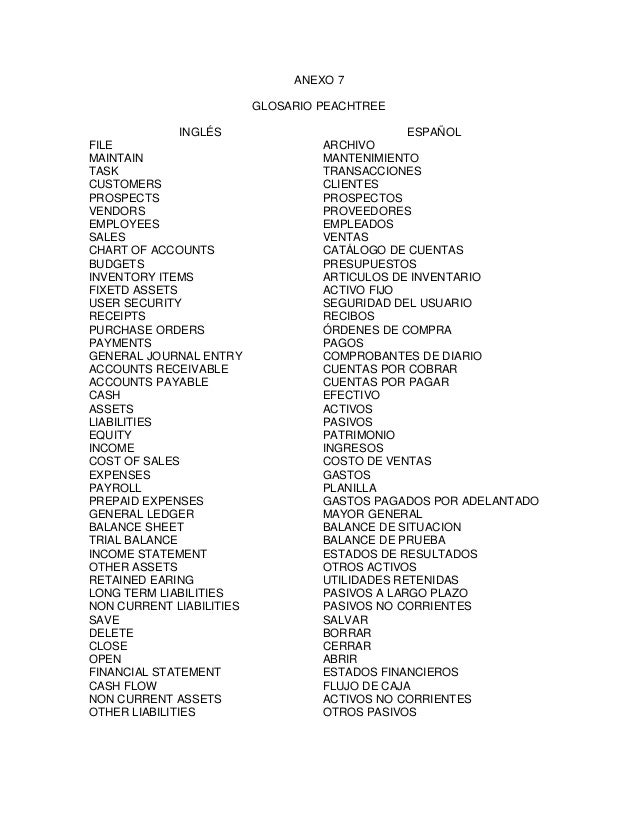 ANEXO 7

GLOSARIO PEACHTREE

| INGLÉS | ESPAÑOL |
|---|---|
| FILE | ARCHIVO |
| MAINTAIN | MANTENIMIENTO |
| TASK | TRANSACCIONES |
| CUSTOMERS | CLIENTES |
| PROSPECTS | PROSPECTOS |
| VENDORS | PROVEEDORES |
| EMPLOYEES | EMPLEADOS |
| SALES | VENTAS |
| CHART OF ACCOUNTS | CATÁLOGO DE CUENTAS |
| BUDGETS | PRESUPUESTOS |
| INVENTORY ITEMS | ARTICULOS DE INVENTARIO |
| FIXETD ASSETS | ACTIVO FIJO |
| USER SECURITY | SEGURIDAD DEL USUARIO |
| RECEIPTS | RECIBOS |
| PURCHASE ORDERS | ÓRDENES DE COMPRA |
| PAYMENTS | PAGOS |
| GENERAL JOURNAL ENTRY | COMPROBANTES DE DIARIO |
| ACCOUNTS RECEIVABLE | CUENTAS POR COBRAR |
| ACCOUNTS PAYABLE | CUENTAS POR PAGAR |
| CASH | EFECTIVO |
| ASSETS | ACTIVOS |
| LIABILITIES | PASIVOS |
| EQUITY | PATRIMONIO |
| INCOME | INGRESOS |
| COST OF SALES | COSTO DE VENTAS |
| EXPENSES | GASTOS |
| PAYROLL | PLANILLA |
| PREPAID EXPENSES | GASTOS PAGADOS POR ADELANTADO |
| GENERAL LEDGER | MAYOR GENERAL |
| BALANCE SHEET | BALANCE DE SITUACION |
| TRIAL BALANCE | BALANCE DE PRUEBA |
| INCOME STATEMENT | ESTADOS DE RESULTADOS |
| OTHER ASSETS | OTROS ACTIVOS |
| RETAINED EARING | UTILIDADES RETENIDAS |
| LONG TERM LIABILITIES | PASIVOS A LARGO PLAZO |
| NON CURRENT LIABILITIES | PASIVOS NO CORRIENTES |
| SAVE | SALVAR |
| DELETE | BORRAR |
| CLOSE | CERRAR |
| OPEN | ABRIR |
| FINANCIAL STATEMENT | ESTADOS FINANCIEROS |
| CASH FLOW | FLUJO DE CAJA |
| NON CURRENT ASSETS | ACTIVOS NO CORRIENTES |
| OTHER LIABILITIES | OTROS PASIVOS |